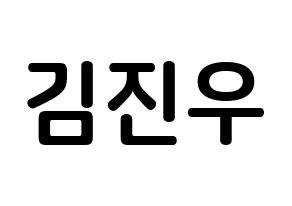 김진우